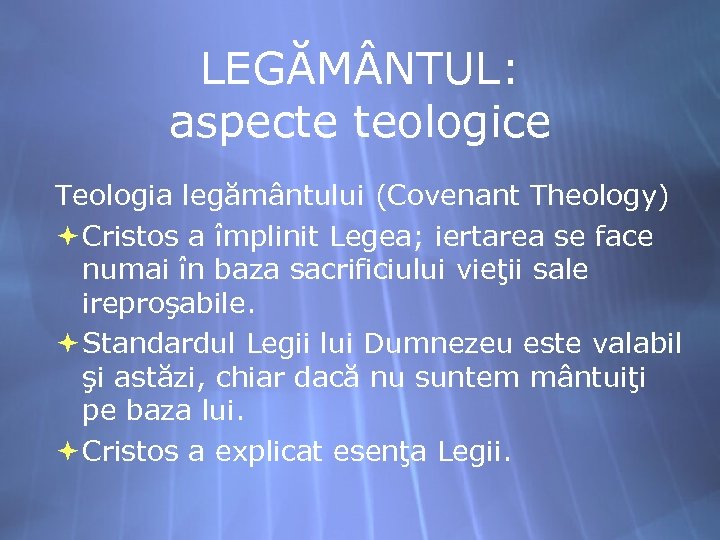 LEGĂMÂNTUL:
aspecte teologice

Teologia legământului (Covenant Theology)

Cristos a împlinit Legea; iertarea se face numai în baza sacrificiului vieţii sale ireproşabile.

Standardul Legii lui Dumnezeu este valabil şi astăzi, chiar dacă nu suntem mântuiţi pe baza lui.

Cristos a explicat esenţa Legii.